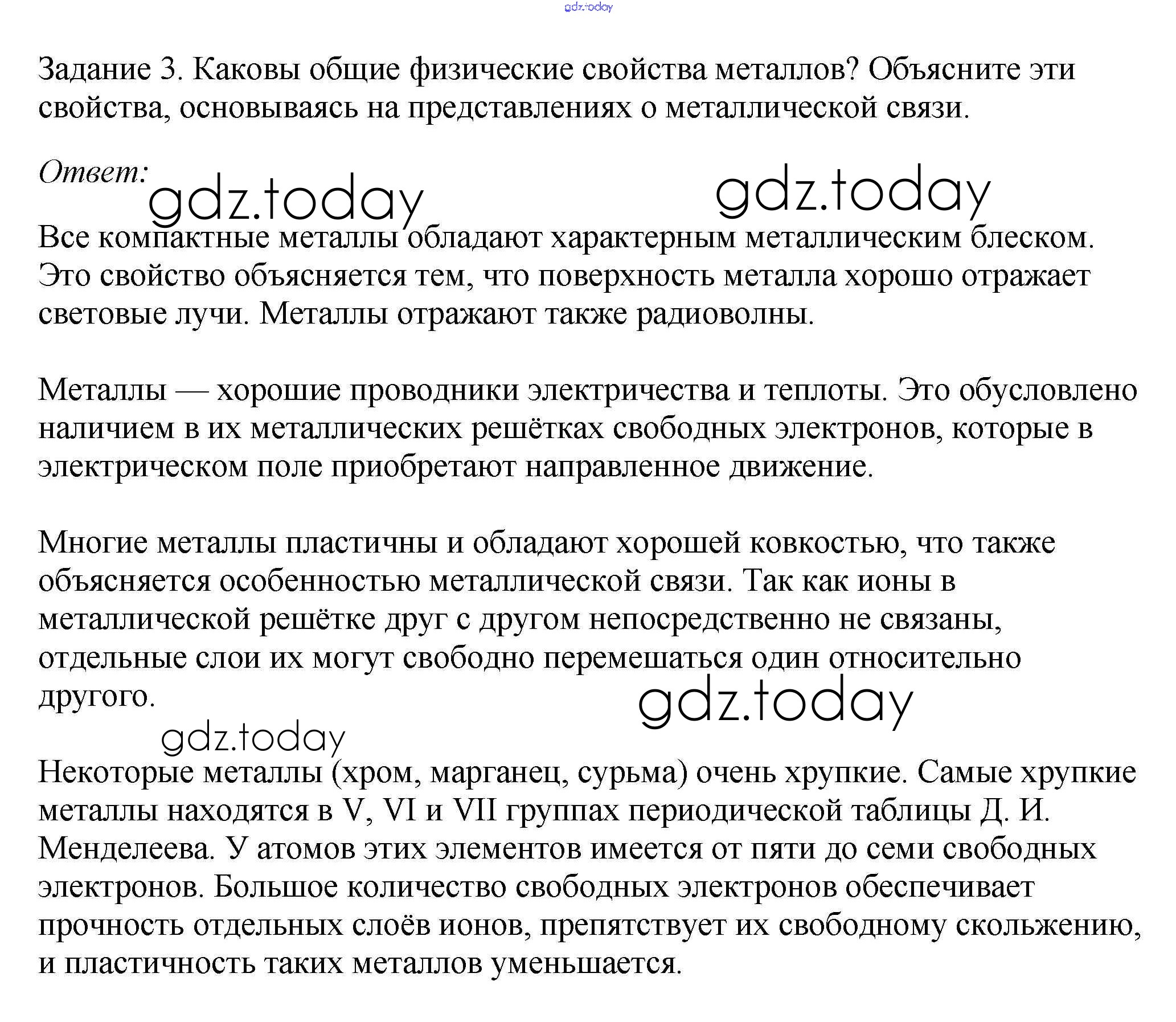 gdz.today

Задание 3. Каковы общие физические свойства металлов? Объясните эти свойства, основываясь на представлениях о металлической связи.

Ответ:

gdz.today gdz.today

Все компактные металлы обладают характерным металлическим блеском. Это свойство объясняется тем, что поверхность металла хорошо отражает световые лучи. Металлы отражают также радиоволны.

Металлы — хорошие проводники электричества и теплоты. Это обусловлено наличием в их металлических решётках свободных электронов, которые в электрическом поле приобретают направленное движение.

Многие металлы пластичны и обладают хорошей ковкостью, что также объясняется особенностью металлической связи. Так как ионы в металлической решётке друг с другом непосредственно не связаны, отдельные слои их могут свободно перемешаться один относительно другого.

gdz.today

gdz.today

Некоторые металлы (хром, марганец, сурьма) очень хрупкие. Самые хрупкие металлы находятся в V, VI и VII группах периодической таблицы Д. И. Менделеева. У атомов этих элементов имеется от пяти до семи свободных электронов. Большое количество свободных электронов обеспечивает прочность отдельных слоёв ионов, препятствует их свободному скольжению, и пластичность таких металлов уменьшается.